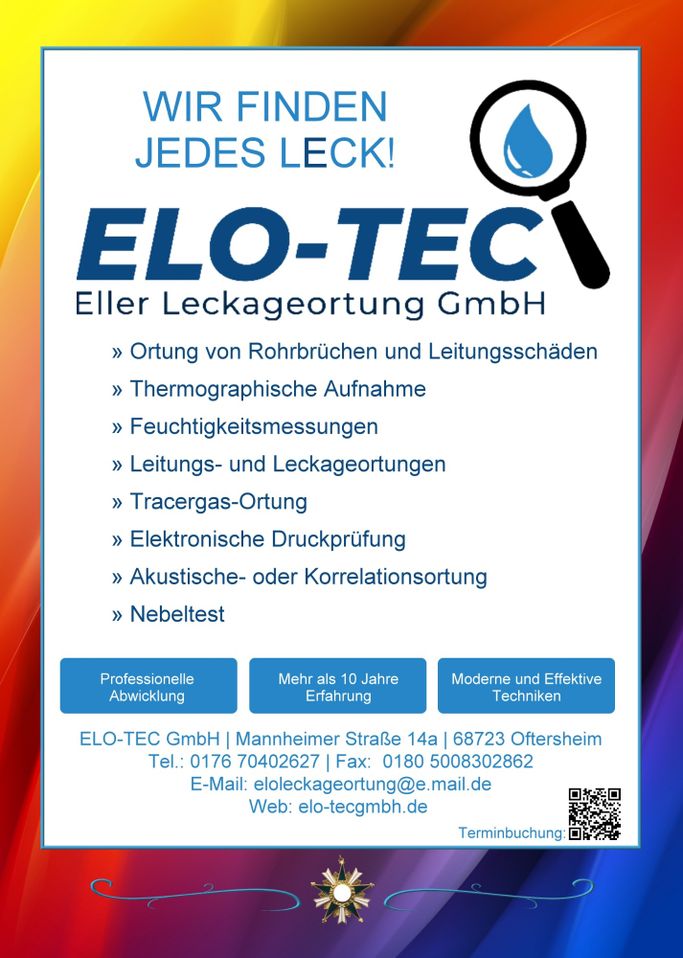 WIR FINDEN
JEDES LECK!

ELO-TEC
Eller Leckageortung GmbH

» Ortung von Rohrbrüchen und Leitungsschäden
» Thermographische Aufnahme
» Feuchtigkeitsmessungen
» Leitungs- und Leckageortungen
» Tracergas-Ortung
» Elektronische Druckprüfung
» Akustische- oder Korrelationsortung
» Nebeltest

Professionelle Abwicklung

Mehr als 10 Jahre Erfahrung

Moderne und Effektive Techniken

ELO-TEC GmbH | Mannheimer Straße 14a | 68723 Oftersheim
Tel.: 0176 70402627 | Fax: 0180 5008302862
E-Mail: eloleckageortung@e.mail.de
Web: elo-tecgmbh.de

Terminbuchung: